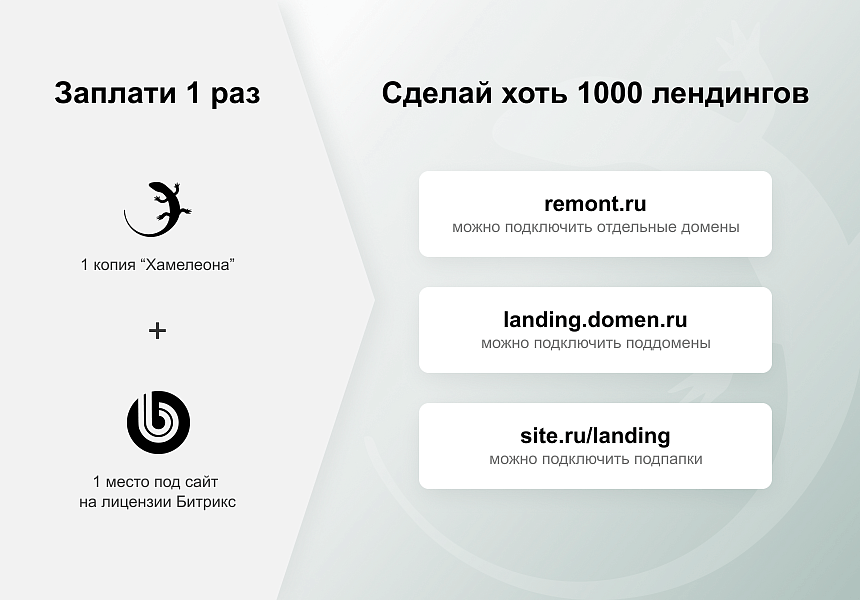 Заплати 1 раз

1 копия "Хамелеона"

+

1 место под сайт
на лицензии Битрикс

Сделай хоть 1000 лендингов

remont.ru
можно подключить отдельные домены

landing.domen.ru
можно подключить поддомены

site.ru/landing
можно подключить подпапки